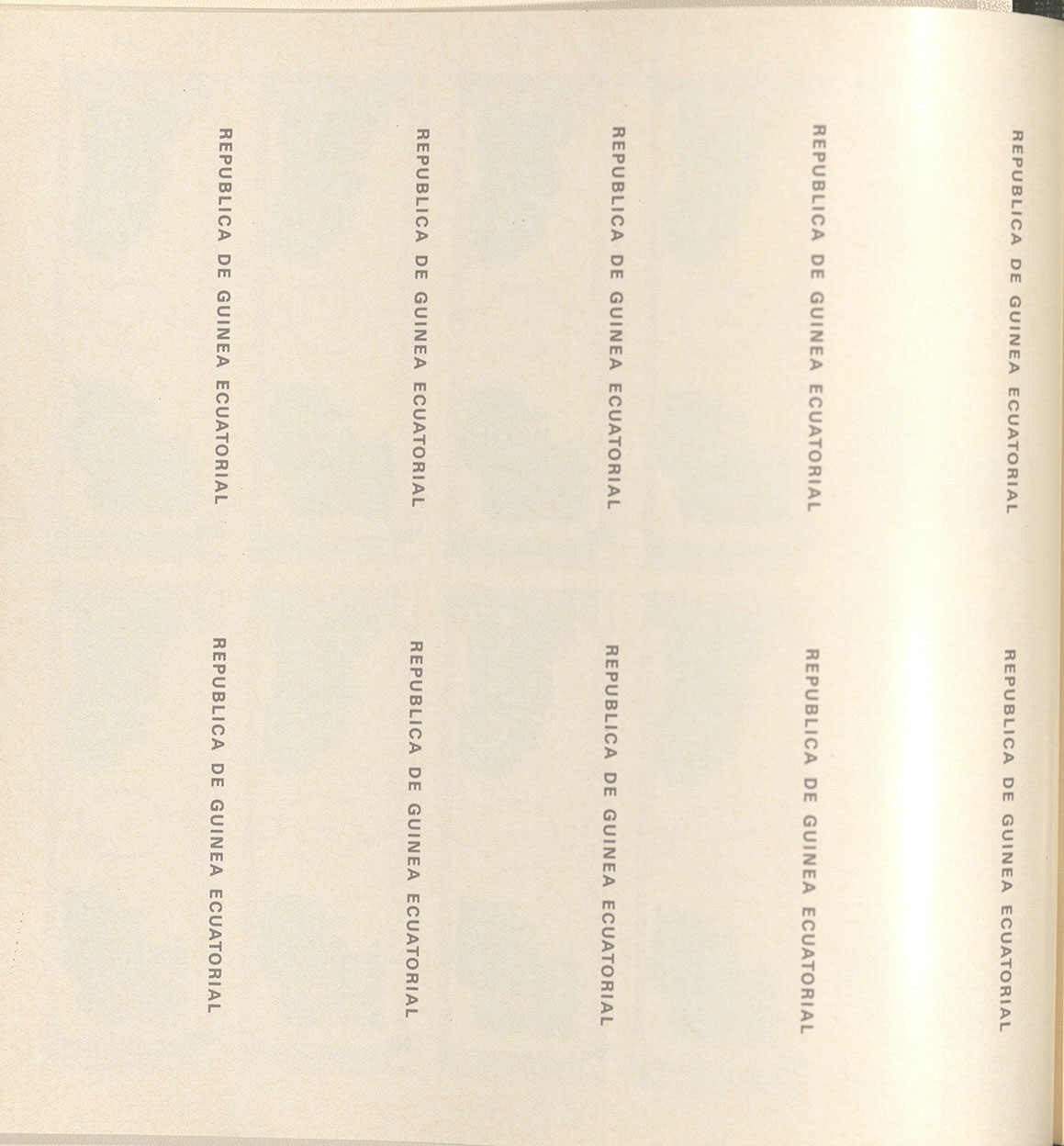 REPUBLICA DE GUINEA ECUATORIAL

REPUBLICA DE GUINEA ECUATORIAL

REPUBLICA DE GUINEA ECUATORIAL

REPUBLICA DE GUINEA ECUATORIAL

REPUBLICA DE GUINEA ECUATORIAL

REPUBLICA DE GUINEA ECUATORIAL

REPUBLICA DE GUINEA ECUATORIAL

REPUBLICA DE GUINEA ECUATORIAL

REPUBLICA DE GUINEA ECUATORIAL

REPUBLICA DE GUINEA ECUATORIAL